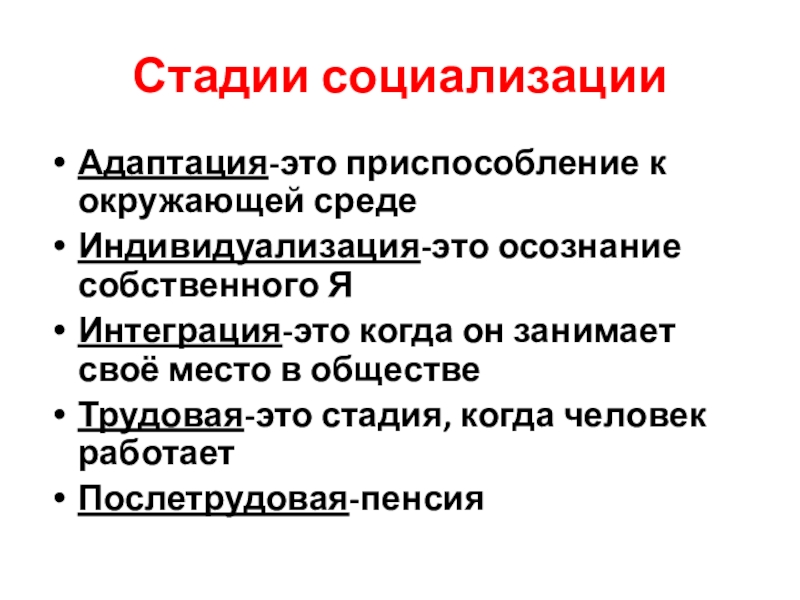 Стадии социализации

• Адаптация-это приспособление к окружающей среде
• Индивидуализация-это осознание собственного Я
• Интеграция-это когда он занимает своё место в обществе
• Трудовая-это стадия, когда человек работает
• Послетрудовая-пенсия